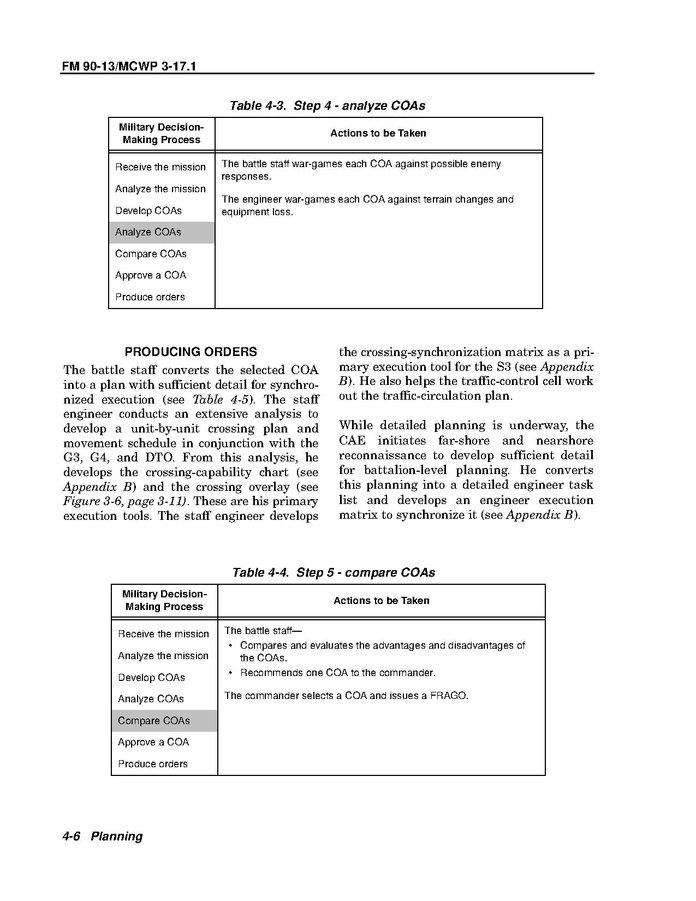 FM 90-13/MCWP 3-17.1

Table 4-3. Step 4 - analyze COAs

| Military Decision-Making Process | Actions to be Taken |
|---|---|
| Receive the mission<br>Analyze the mission<br>Develop COAs<br>Analyze COAs<br>Compare COAs<br>Approve a COA<br>Produce orders | The battle staff war-games each COA against possible enemy responses.<br>The engineer war-games each COA against terrain changes and equipment loss. |

PRODUCING ORDERS

The battle staff converts the selected COA into a plan with sufficient detail for synchronized execution (see Table 4-5). The staff engineer conducts an extensive analysis to develop a unit-by-unit crossing plan and movement schedule in conjunction with the G3, G4, and DTO. From this analysis, he develops the crossing-capability chart (see Appendix B) and the crossing overlay (see Figure 3-6, page 3-11). These are his primary execution tools. The staff engineer develops the crossing-synchronization matrix as a primary execution tool for the S3 (see Appendix B). He also helps the traffic-control cell work out the traffic-circulation plan.

While detailed planning is underway, the CAE initiates far-shore and nearshore reconnaissance to develop sufficient detail for battalion-level planning. He converts this planning into a detailed engineer task list and develops an engineer execution matrix to synchronize it (see Appendix B).

Table 4-4. Step 5 - compare COAs

| Military Decision-Making Process | Actions to be Taken |
|---|---|
| Receive the mission<br>Analyze the mission<br>Develop COAs<br>Analyze COAs<br>Compare COAs<br>Approve a COA<br>Produce orders | The battle staff—<br>• Compares and evaluates the advantages and disadvantages of the COAs.<br>• Recommends one COA to the commander.<br>The commander selects a COA and issues a FRAGO. |

4-6 Planning